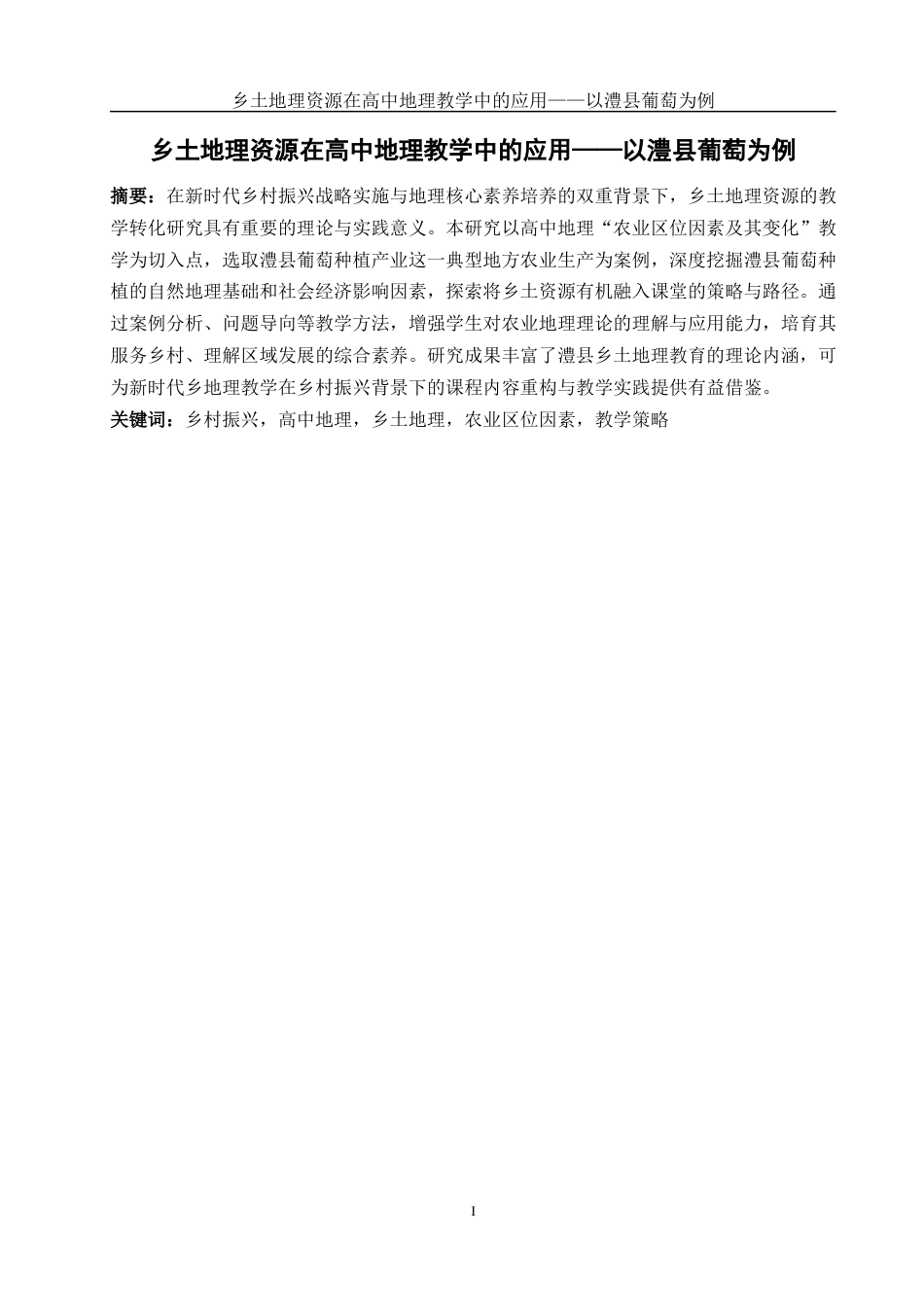 乡土地理资源在高中地理教学中的应用——以澧县葡萄为例

乡土地理资源在高中地理教学中的应用——以澧县葡萄为例

摘要：在新时代乡村振兴战略实施与地理核心素养培养的双重背景下，乡土地理资源的教学转化研究具有重要的理论与实践意义。本研究以高中地理“农业区位因素及其变化”教学为切入点，选取澧县葡萄种植产业这一典型地方农业生产为案例，深度挖掘澧县葡萄种植的自然地理基础和社会经济影响因素，探索将乡土资源有机融入课堂的策略与路径。通过案例分析、问题导向等教学方法，增强学生对农业地理理论的理解与应用能力，培育其服务乡村、理解区域发展的综合素养。研究成果丰富了澧县乡土地理教育的理论内涵，可为新时代乡地理教学在乡村振兴背景下的课程内容重构与教学实践提供有益借鉴。

关键词：乡村振兴，高中地理，乡土地理，农业区位因素，教学策略

I